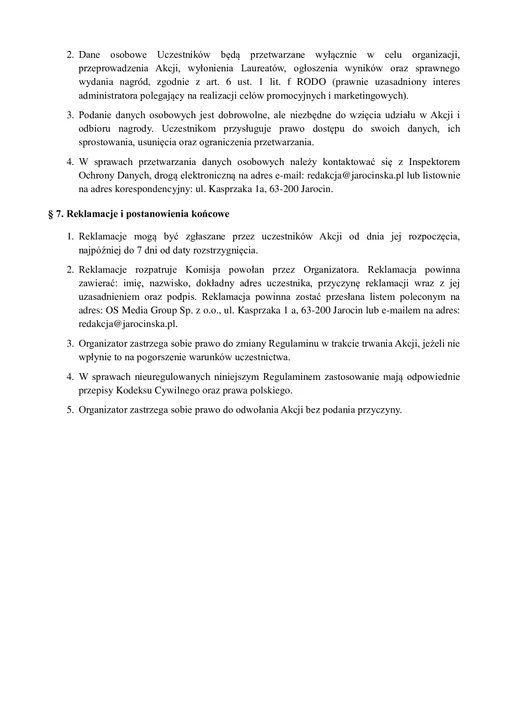 2. Dane osobowe Uczestników będą przetwarzane wyłącznie w celu organizacji, przeprowadzenia Akcji, wyłonienia Laureatów, ogłoszenia wyników oraz sprawnego wydania nagród, zgodnie z art. 6 ust. 1 lit. f RODO (prawnie uzasadniony interes administratora polegający na realizacji celów promocyjnych i marketingowych).

3. Podanie danych osobowych jest dobrowolne, ale niezbędne do wzięcia udziału w Akcji i odbioru nagrody. Uczestnikom przysługuje prawo dostępu do swoich danych, ich sprostowania, usunięcia oraz ograniczenia przetwarzania.

4. W sprawach przetwarzania danych osobowych należy kontaktować się z Inspektorem Ochrony Danych, drogą elektroniczną na adres e-mail: redakcja@jarocinska.pl lub listownie na adres korespondencyjny: ul. Kasprzaka 1a, 63-200 Jarocin.

§ 7. Reklamacje i postanowienia końcowe

1. Reklamacje mogą być zgłaszane przez uczestników Akcji od dnia jej rozpoczęcia, najpóźniej do 7 dni od daty rozstrzygnięcia.

2. Reklamacje rozpatruje Komisja powołan przez Organizatora. Reklamacja powinna zawierać: imię, nazwisko, dokładny adres uczestnika, przyczynę reklamacji wraz z jej uzasadnieniem oraz podpis. Reklamacja powinna zostać przesłana listem poleconym na adres: OS Media Group Sp. z o.o., ul. Kasprzaka 1 a, 63-200 Jarocin lub e-mailem na adres: redakcja@jarocinska.pl.

3. Organizator zastrzega sobie prawo do zmiany Regulaminu w trakcie trwania Akcji, jeżeli nie wpłynie to na pogorszenie warunków uczestnictwa.

4. W sprawach nieuregulowanych niniejszym Regulaminem zastosowanie mają odpowiednie przepisy Kodeksu Cywilnego oraz prawa polskiego.

5. Organizator zastrzega sobie prawo do odwołania Akcji bez podania przyczyny.